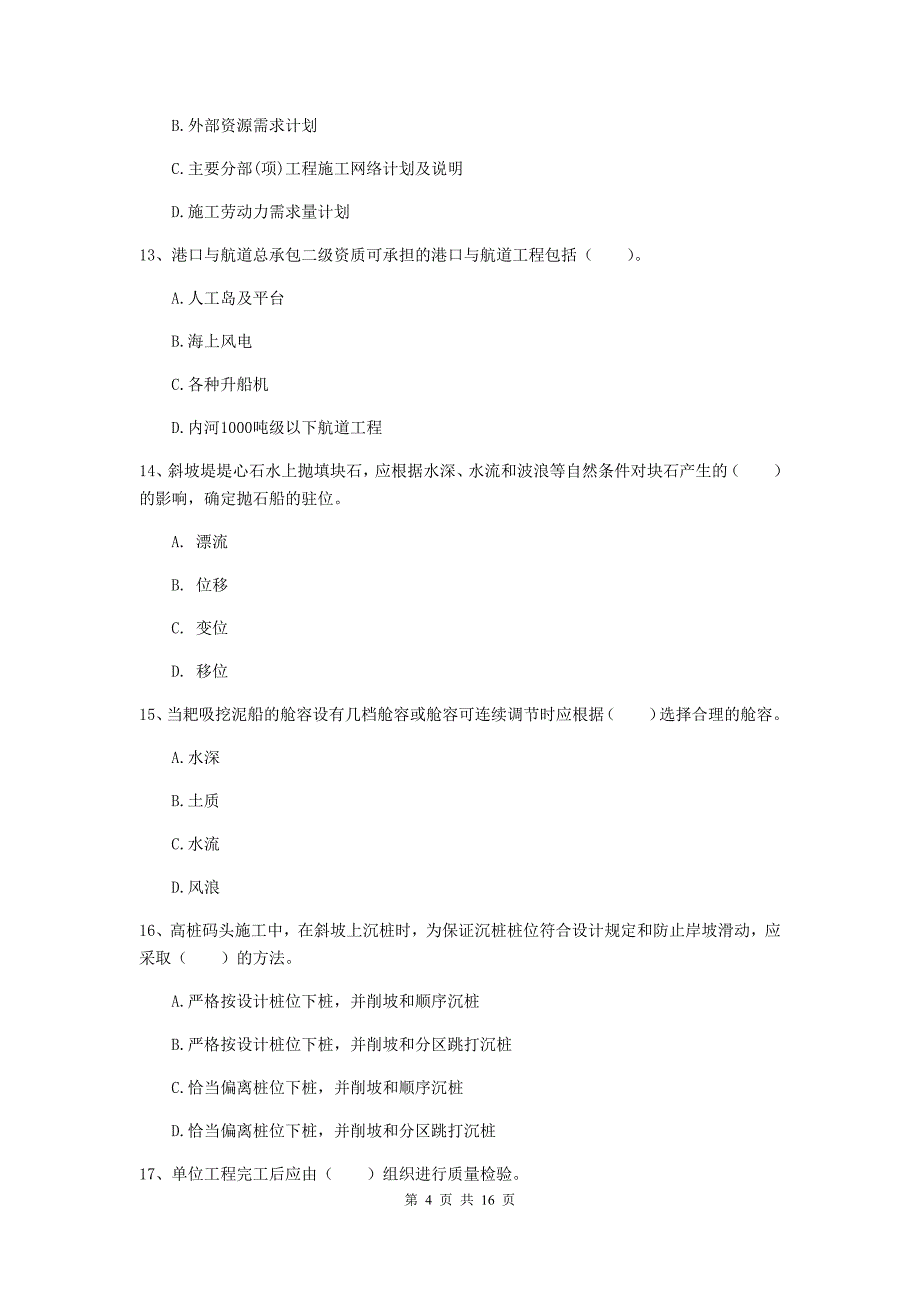 B. 外部资源需求计划

C. 主要分部(项)工程施工网络计划及说明

D. 施工劳动力需求量计划

13、港口与航道总承包二级资质可承担的港口与航道工程包括（　　）。

A. 人工岛及平台

B. 海上风电

C. 各种升船机

D. 内河1000吨级以下航道工程

14、斜坡堤堤心石水上抛填块石，应根据水深、水流和波浪等自然条件对块石产生的（　　）的影响，确定抛石船的驻位。

A. 漂流

B. 位移

C. 变位

D. 移位

15、当耙吸挖泥船的舱容设有几档舱容或舱容可连续调节时应根据（　　）选择合理的舱容。

A. 水深

B. 土质

C. 水流

D. 风浪

16、高桩码头施工中，在斜坡上沉桩时，为保证沉桩桩位符合设计规定和防止岸坡滑动，应采取（　　）的方法。

A. 严格按设计桩位下桩，并削坡和顺序沉桩

B. 严格按设计桩位下桩，并削坡和分区跳打沉桩

C. 恰当偏离桩位下桩，并削坡和顺序沉桩

D. 恰当偏离桩位下桩，并削坡和分区跳打沉桩

17、单位工程完工后应由（　　）组织进行质量检验。

第 4 页 共 16 页